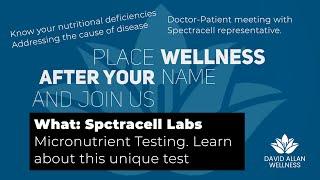 Know your nutritional deficiencies
Addressing the cause of disease

Doctor-Patient meeting with Spectracell representative.

PLACE WELLNESS AFTER YOUR NAME AND JOIN US

What: Spctracell Labs
Micronutrient Testing. Learn about this unique test

DAVID ALLAN WELLNESS